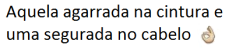 Aquela agarrada na cintura e uma segurada no cabelo 👌